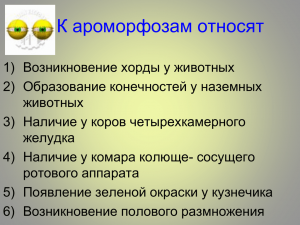 К ароморфозам относят

1) Возникновение хорды у животных
2) Образование конечностей у наземных животных
3) Наличие у коров четырехкамерного желудка
4) Наличие у комара колюще- сосущего ротового аппарата
5) Появление зеленой окраски у кузнечика
6) Возникновение полового размножения